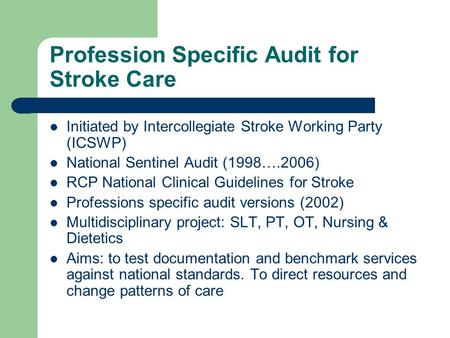 Profession Specific Audit for Stroke Care

- Initiated by Intercollegiate Stroke Working Party (ICSWP)
- National Sentinel Audit (1998….2006)
- RCP National Clinical Guidelines for Stroke
- Professions specific audit versions (2002)
- Multidisciplinary project: SLT, PT, OT, Nursing & Dietetics
- Aims: to test documentation and benchmark services against national standards. To direct resources and change patterns of care